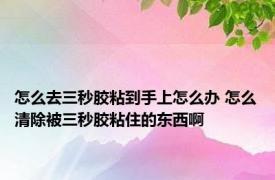 怎么去三秒胶粘到手上怎么办 怎么清除被三秒胶粘住的东西啊